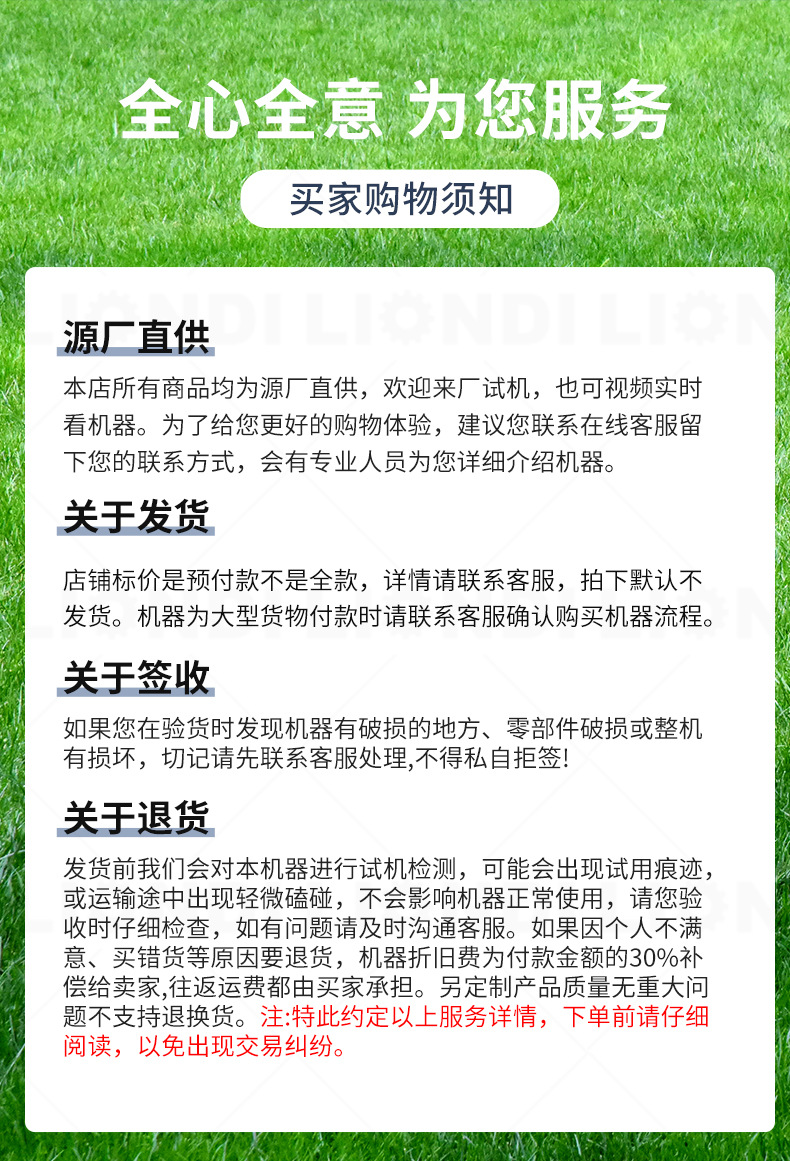 全心全意 为您服务

买家购物须知

LIONDI LIONDI LION

源厂直供

本店所有商品均为源厂直供，欢迎来厂试机，也可视频实时看机器。为了给您更好的购物体验，建议您联系在线客服留下您的联系方式，会有专业人员为您详细介绍机器。

关于发货

店铺标价是预付款不是全款，详情请联系客服，拍下默认不发货。机器为大型货物付款时请联系客服确认购买机器流程。

关于签收

如果您在验货时发现机器有破损的地方、零部件破损或整机有损坏，切记请先联系客服处理,不得私自拒签!

关于退货

发货前我们会对本机器进行试机检测，可能会出现试用痕迹，或运输途中出现轻微磕碰，不会影响机器正常使用，请您验收时仔细检查，如有问题请及时沟通客服。如果因个人不满意、买错货等原因要退货，机器折旧费为付款金额的30%补偿给卖家,往返运费都由买家承担。另定制产品质量无重大问题不支持退换货。注:特此约定以上服务详情，下单前请仔细阅读，以免出现交易纠纷。